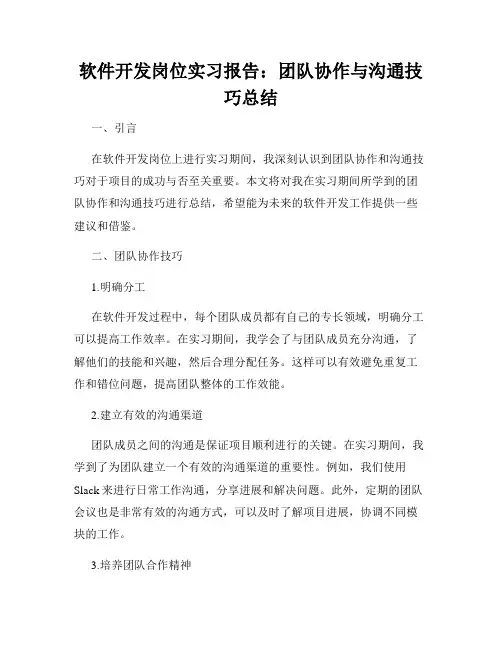 软件开发岗位实习报告：团队协作与沟通技巧总结

一、引言

在软件开发岗位上进行实习期间，我深刻认识到团队协作和沟通技巧对于项目的成功与否至关重要。本文将对我在实习期间所学到的团队协作和沟通技巧进行总结，希望能为未来的软件开发工作提供一些建议和借鉴。

二、团队协作技巧

1.明确分工

在软件开发过程中，每个团队成员都有自己的专长领域，明确分工可以提高工作效率。在实习期间，我学会了与团队成员充分沟通，了解他们的技能和兴趣，然后合理分配任务。这样可以有效避免重复工作和错位问题，提高团队整体的工作效能。

2.建立有效的沟通渠道

团队成员之间的沟通是保证项目顺利进行的关键。在实习期间，我学到了为团队建立一个有效的沟通渠道的重要性。例如，我们使用Slack来进行日常工作沟通，分享进展和解决问题。此外，定期的团队会议也是非常有效的沟通方式，可以及时了解项目进展，协调不同模块的工作。

3.培养团队合作精神